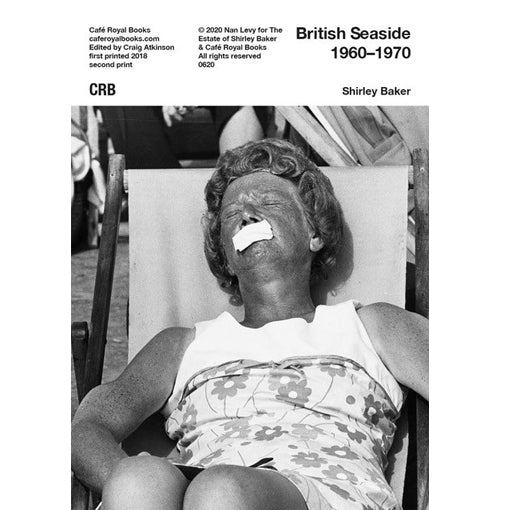 Café Royal Books
caferoyalbooks.com
Edited by Craig Atkinson
first printed 2018
second print

© 2020 Nan Levy for The Estate of Shirley Baker & Café Royal Books
All rights reserved
0620

British Seaside
1960–1970

CRB

Shirley Baker